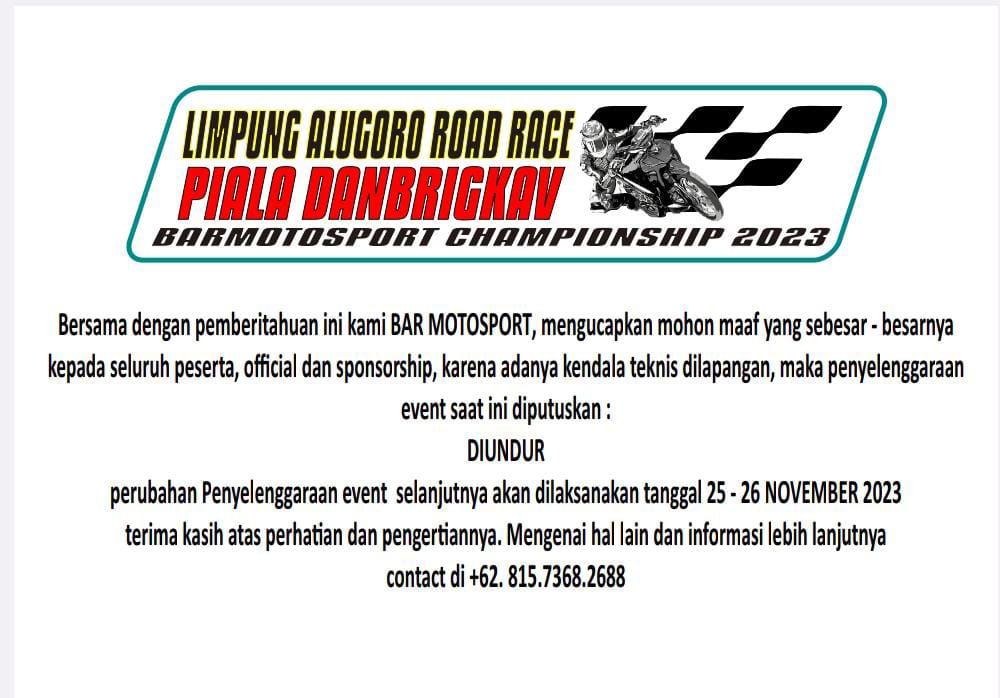 LIMPUNG ALUGORO ROAD RACE
PIALA DANBRIGKAV
BARMOTOSPORT CHAMPIONSHIP 2023

Bersama dengan pemberitahuan ini kami BAR MOTOSPORT, mengucapkan mohon maaf yang sebesar - besarnya kepada seluruh peserta, official dan sponsorship, karena adanya kendala teknis dilapangan, maka penyelenggaraan event saat ini diputuskan :

DIUNDUR

perubahan Penyelenggaraan event selanjutnya akan dilaksanakan tanggal 25 - 26 NOVEMBER 2023

terima kasih atas perhatian dan pengertiannya. Mengenai hal lain dan informasi lebih lanjutnya contact di +62. 815.7368.2688